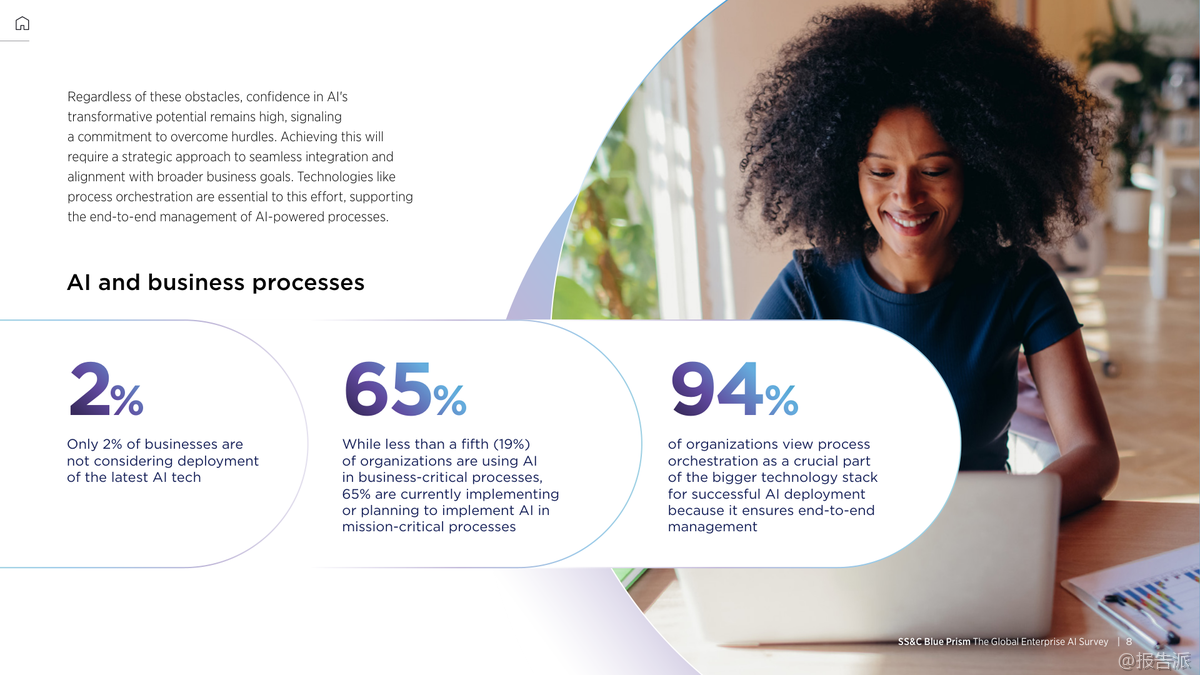 Regardless of these obstacles, confidence in AI's transformative potential remains high, signaling a commitment to overcome hurdles. Achieving this will require a strategic approach to seamless integration and alignment with broader business goals. Technologies like process orchestration are essential to this effort, supporting the end-to-end management of AI-powered processes.

AI and business processes

2%

Only 2% of businesses are not considering deployment of the latest AI tech

65%

While less than a fifth (19%) of organizations are using AI in business-critical processes, 65% are currently implementing or planning to implement AI in mission-critical processes

94%

of organizations view process orchestration as a crucial part of the bigger technology stack for successful AI deployment because it ensures end-to-end management

SS&C Blue Prism The Global Enterprise AI Survey | 8

@报告派